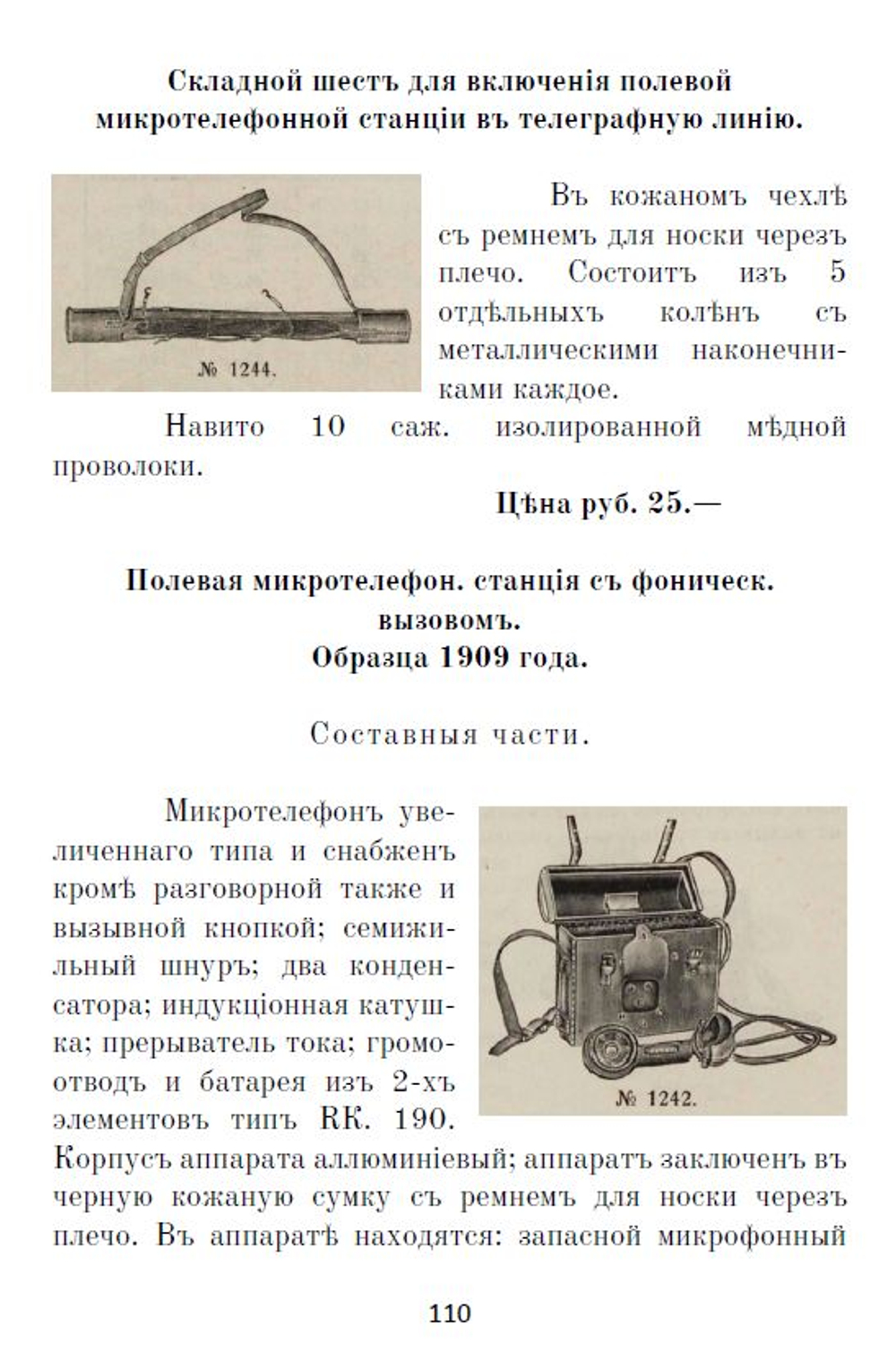 Складной шестъ для включенія полевой микротелефонной станціи въ телеграфную линію.

№ 1244.

Въ кожаномъ чехлѣ съ ремнемъ для носки черезъ плечо. Состоитъ изъ 5 отдѣльныхъ колѣнъ съ металлическими наконечниками каждое.

Навито 10 саж. изолированной мѣдной проволоки.

Цѣна руб. 25.—

Полевая микротелефон. станція съ фоническ. вызовомъ.
Образца 1909 года.

Составныя части.

№ 1242.

Микротелефонъ увеличеннаго типа и снабженъ кромѣ разговорной также и вызывной кнопкой; семижильный шнуръ; два конденсатора; индукціонная катушка; прерыватель тока; громоотводъ и батарея изъ 2-хъ элементовъ типъ RK. 190. Корпусъ аппарата аллюминіевый; аппаратъ заключенъ въ черную кожаную сумку съ ремнемъ для носки черезъ плечо. Въ аппаратѣ находятся: запасной микрофонный

110